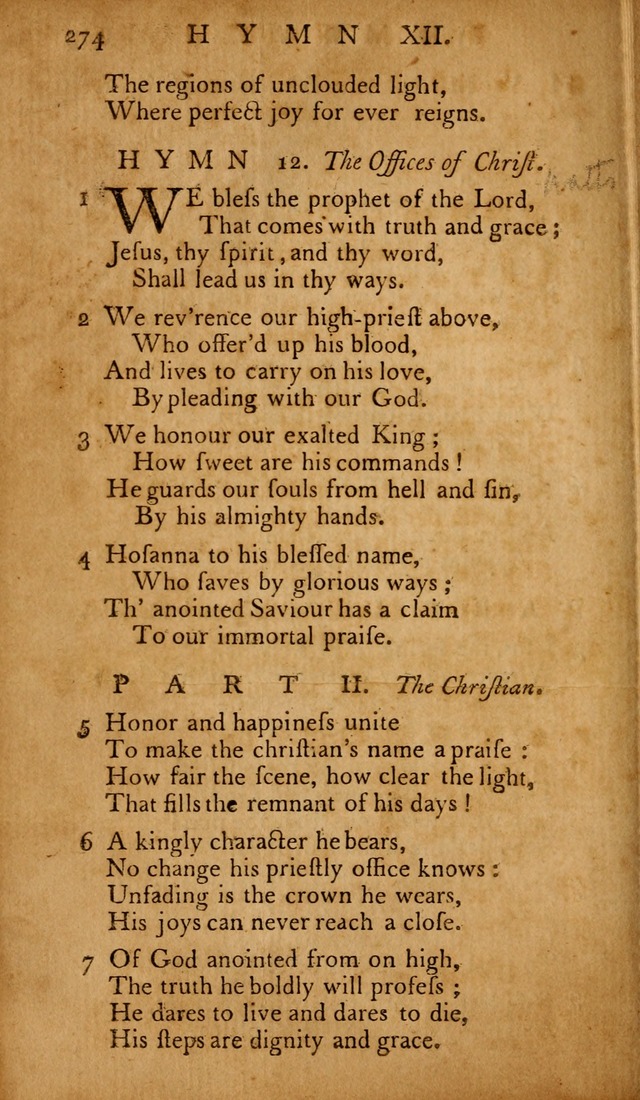 274 HYMN XII.

The regions of unclouded light,
Where perfect joy for ever reigns.

HYMN 12. The Offices of Christ.

1 WE bless the prophet of the Lord,
That comes with truth and grace;
Jesus, thy ſpirit, and thy word,
Shall lead us in thy ways.

2 We rev'rence our high-prieſt above,
Who offer'd up his blood,
And lives to carry on his love,
By pleading with our God.

3 We honour our exalted King;
How ſweet are his commands!
He guards our ſouls from hell and ſin,
By his almighty hands.

4 Hoſanna to his bleſſed name,
Who ſaves by glorious ways;
Th' anointed Saviour has a claim
To our immortal praiſe.

PART II. The Chriſtian.

5 Honor and happineſs unite
To make the chriſtian's name a praiſe:
How fair the ſcene, how clear the light,
That fills the remnant of his days!

6 A kingly character he bears,
No change his prieſtly office knows:
Unfading is the crown he wears,
His joys can never reach a cloſe.

7 Of God anointed from on high,
The truth he boldly will profeſs;
He dares to live and dares to die,
His ſteps are dignity and grace.